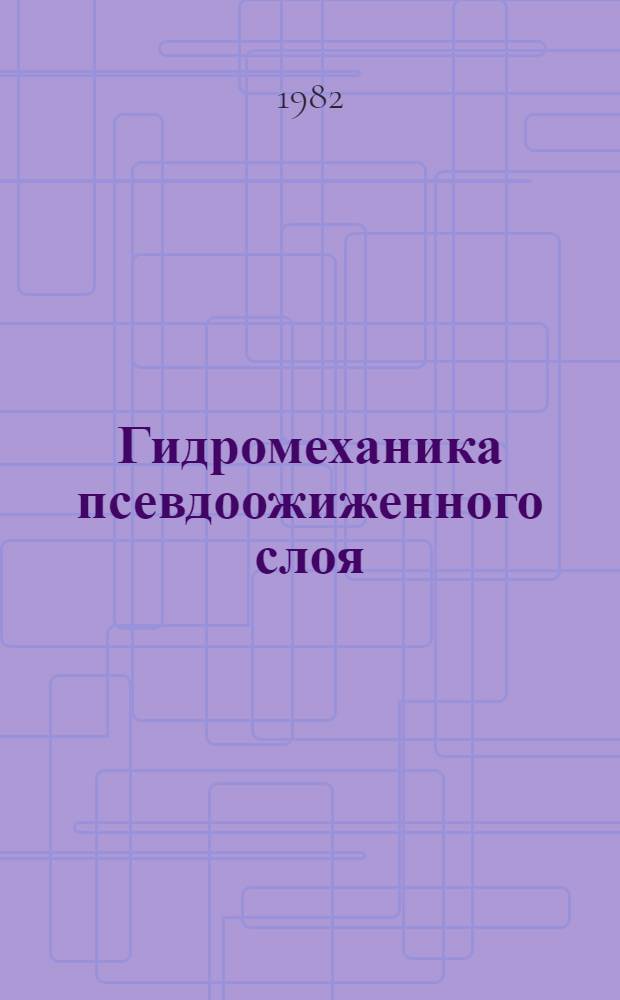 1982

Гидромеханика псевдоожиженного слоя